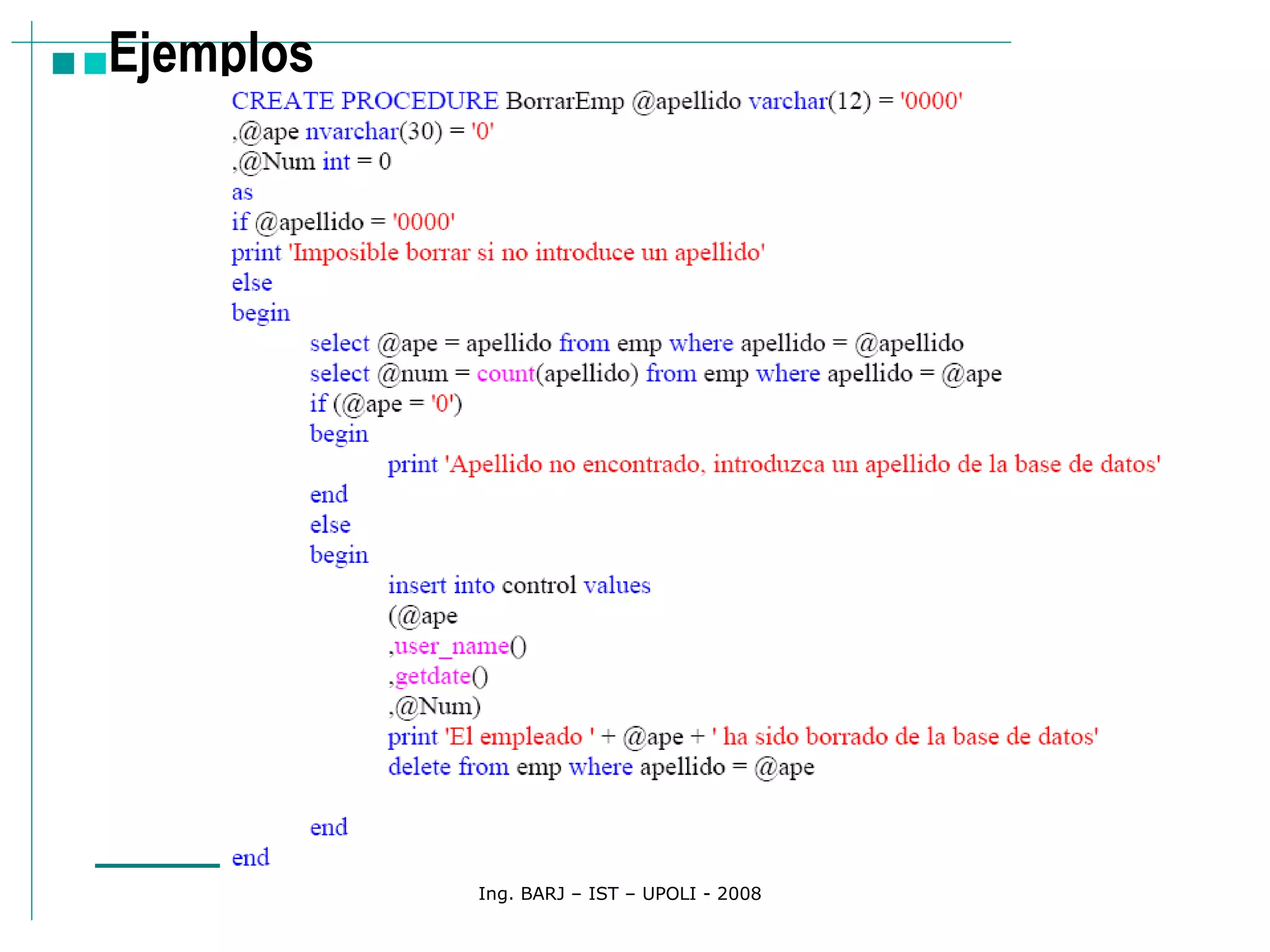 Ejemplos

CREATE PROCEDURE BorrarEmp @apellido varchar(12) = '0000'
,@ape nvarchar(30) = '0'
,@Num int = 0
as
if @apellido = '0000'
print 'Imposible borrar si no introduce un apellido'
else
begin
select @ape = apellido from emp where apellido = @apellido
select @num = count(apellido) from emp where apellido = @ape
if (@ape = '0')
begin
print 'Apellido no encontrado, introduzca un apellido de la base de datos'
end
else
begin
insert into control values
(@ape
,user_name()
,getdate()
,@Num)
print 'El empleado ' + @ape + ' ha sido borrado de la base de datos'
delete from emp where apellido = @ape

end
end

Ing. BARJ – IST – UPOLI - 2008